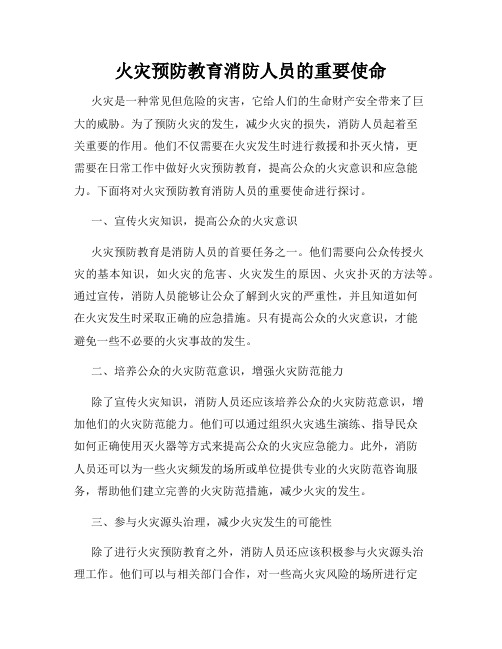 火灾预防教育消防人员的重要使命

火灾是一种常见但危险的灾害，它给人们的生命财产安全带来了巨大的威胁。为了预防火灾的发生，减少火灾的损失，消防人员起着至关重要的作用。他们不仅需要在火灾发生时进行救援和扑灭火情，更需要在日常工作中做好火灾预防教育，提高公众的火灾意识和应急能力。下面将对火灾预防教育消防人员的重要使命进行探讨。

一、宣传火灾知识，提高公众的火灾意识

火灾预防教育是消防人员的首要任务之一。他们需要向公众传授火灾的基本知识，如火灾的危害、火灾发生的原因、火灾扑灭的方法等。通过宣传，消防人员能够让公众了解到火灾的严重性，并且知道如何在火灾发生时采取正确的应急措施。只有提高公众的火灾意识，才能避免一些不必要的火灾事故的发生。

二、培养公众的火灾防范意识，增强火灾防范能力

除了宣传火灾知识，消防人员还应该培养公众的火灾防范意识，增加他们的火灾防范能力。他们可以通过组织火灾逃生演练、指导民众如何正确使用灭火器等方式来提高公众的火灾应急能力。此外，消防人员还可以为一些火灾频发的场所或单位提供专业的火灾防范咨询服务，帮助他们建立完善的火灾防范措施，减少火灾的发生。

三、参与火灾源头治理，减少火灾发生的可能性

除了进行火灾预防教育之外，消防人员还应该积极参与火灾源头治理工作。他们可以与相关部门合作，对一些高火灾风险的场所进行定